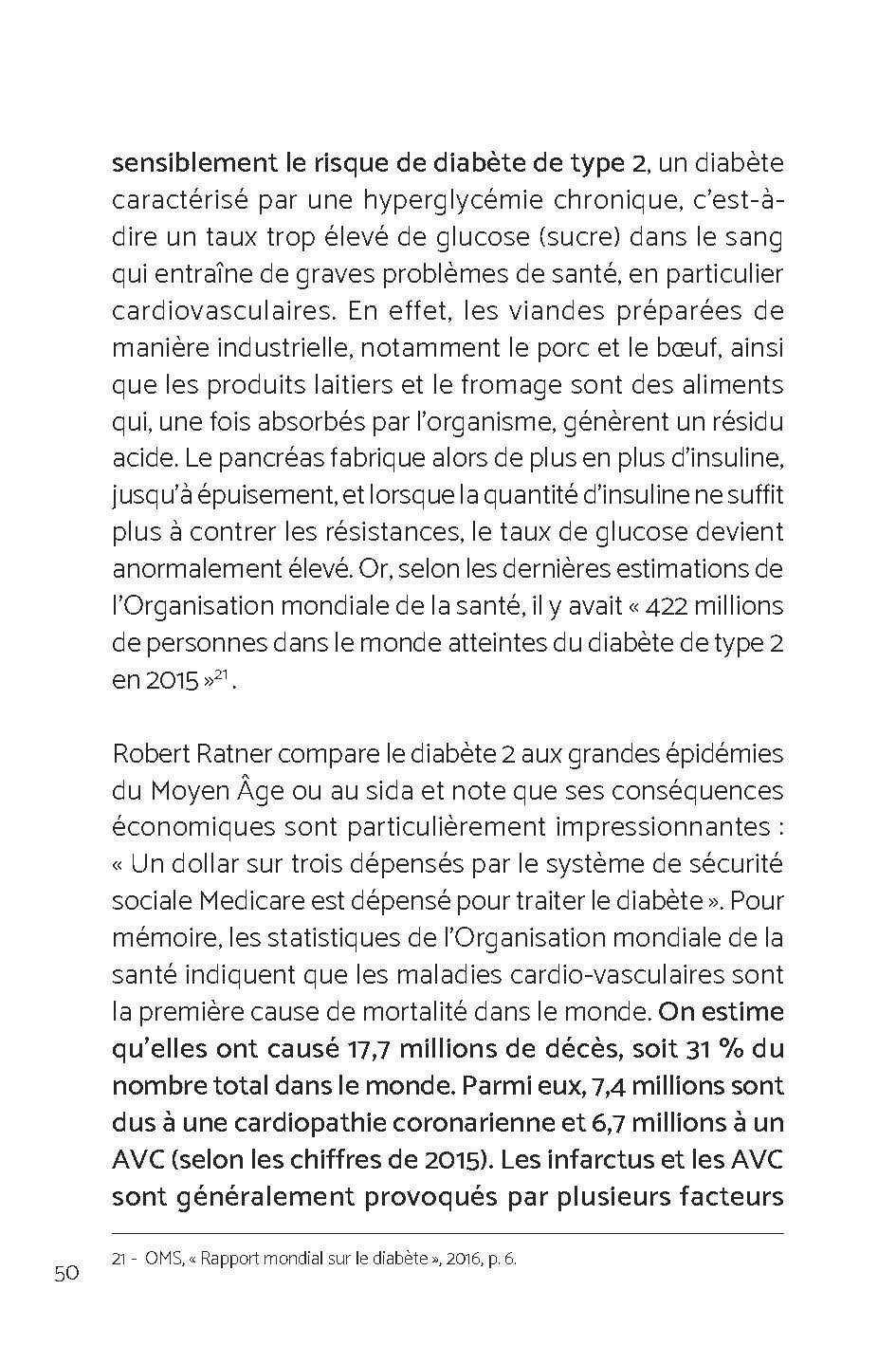 sensiblement le risque de diabète de type 2, un diabète caractérisé par une hyperglycémie chronique, c'est-à-dire un taux trop élevé de glucose (sucre) dans le sang qui entraîne de graves problèmes de santé, en particulier cardiovasculaires. En effet, les viandes préparées de manière industrielle, notamment le porc et le bœuf, ainsi que les produits laitiers et le fromage sont des aliments qui, une fois absorbés par l'organisme, génèrent un résidu acide. Le pancréas fabrique alors de plus en plus d'insuline, jusqu'à épuisement, et lorsque la quantité d'insuline ne suffit plus à contrer les résistances, le taux de glucose devient anormalement élevé. Or, selon les dernières estimations de l'Organisation mondiale de la santé, il y avait « 422 millions de personnes dans le monde atteintes du diabète de type 2 en 2015 »$^{21}$.

Robert Ratner compare le diabète 2 aux grandes épidémies du Moyen Âge ou au sida et note que ses conséquences économiques sont particulièrement impressionnantes : « Un dollar sur trois dépensés par le système de sécurité sociale Medicare est dépensé pour traiter le diabète ». Pour mémoire, les statistiques de l'Organisation mondiale de la santé indiquent que les maladies cardio-vasculaires sont la première cause de mortalité dans le monde. On estime qu'elles ont causé 17,7 millions de décès, soit 31 % du nombre total dans le monde. Parmi eux, 7,4 millions sont dus à une cardiopathie coronarienne et 6,7 millions à un AVC (selon les chiffres de 2015). Les infarctus et les AVC sont généralement provoqués par plusieurs facteurs

21 - OMS, « Rapport mondial sur le diabète », 2016, p. 6.

50